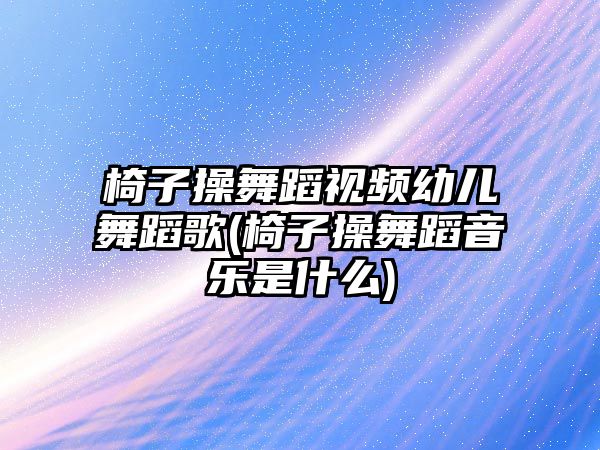 椅子操舞蹈视频幼儿舞蹈歌(椅子操舞蹈音乐是什么)